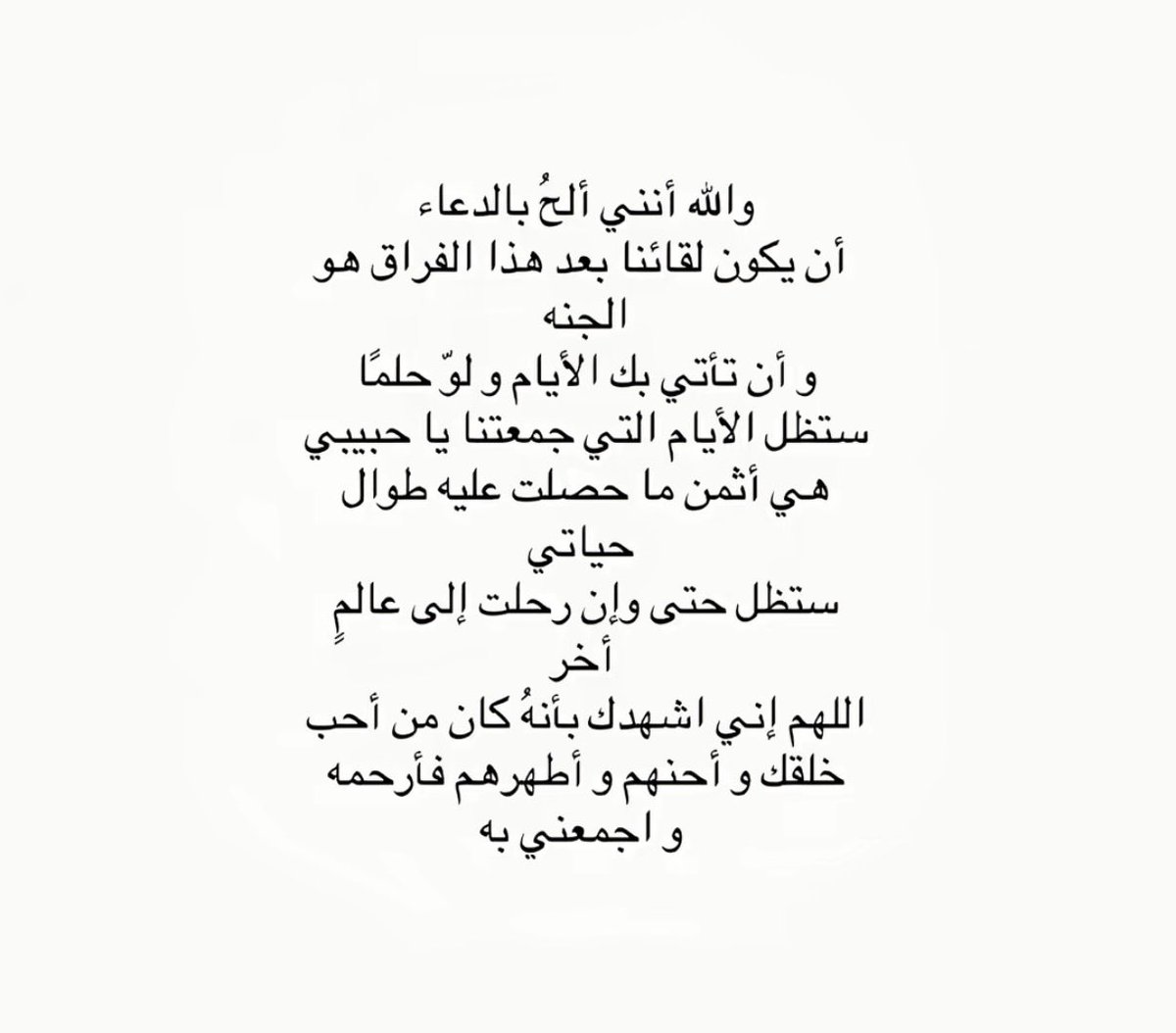 والله أنني ألحُ بالدعاء
أن يكون لقائنا بعد هذا الفراق هو الجنه
و أن تأتي بك الأيام و لوّ حلمًا
ستظل الأيام التي جمعتنا يا حبيبي
هي أثمن ما حصلت عليه طوال حياتي
ستظل حتى وإن رحلت إلى عالمٍ أخر
اللهم إني اشهدك بأنهُ كان من أحب خلقك و أحنهم و أطهرهم فأرحمه و اجمعني به